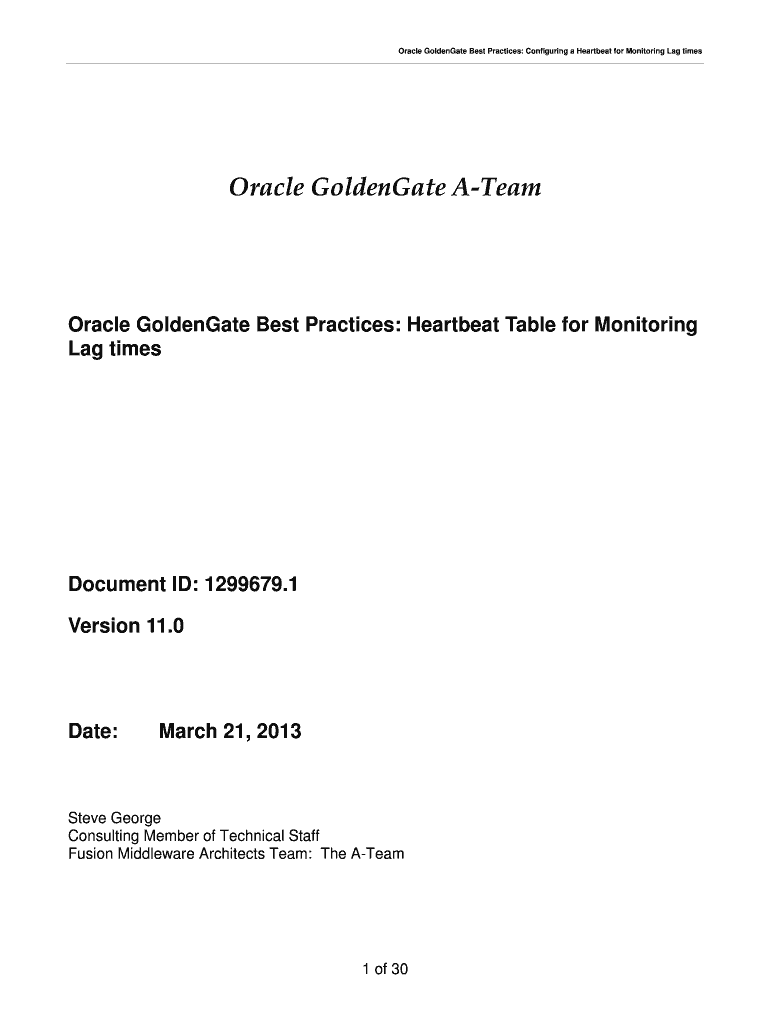 Oracle GoldenGate Best Practices: Configuring a Heartbeat for Monitoring Lag times

Oracle GoldenGate A-Team

Oracle GoldenGate Best Practices: Heartbeat Table for Monitoring Lag times

Document ID: 1299679.1

Version 11.0

Date: March 21, 2013

Steve George
Consulting Member of Technical Staff
Fusion Middleware Architects Team: The A-Team

1 of 30